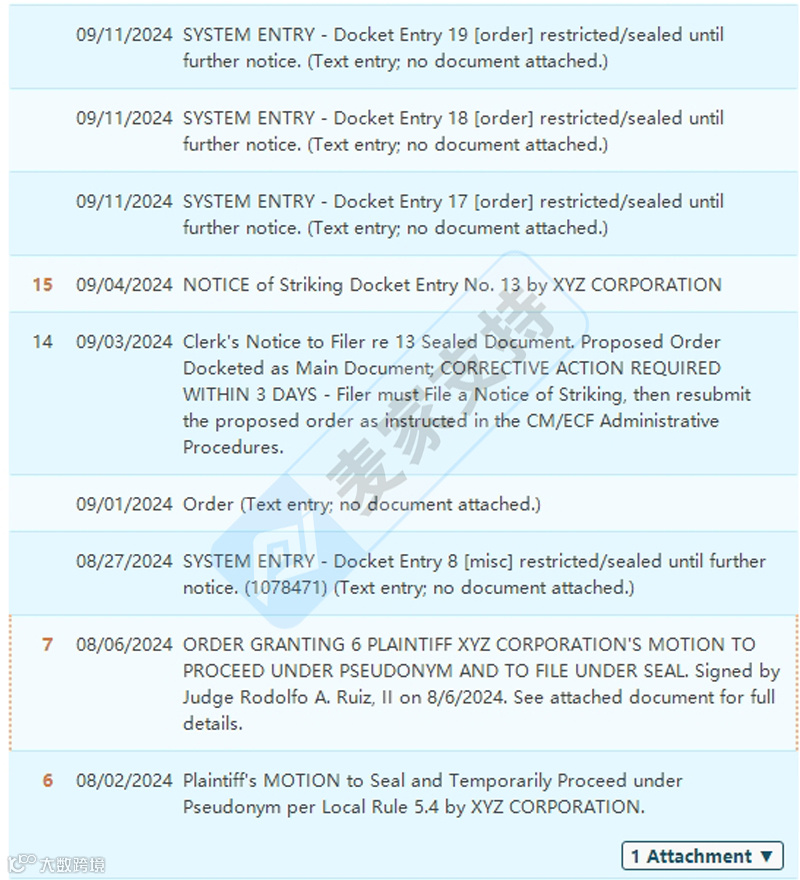 09/11/2024 SYSTEM ENTRY - Docket Entry 19 [order] restricted/sealed until further notice. (Text entry; no document attached.)

09/11/2024 SYSTEM ENTRY - Docket Entry 18 [order] restricted/sealed until further notice. (Text entry; no document attached.)

09/11/2024 SYSTEM ENTRY - Docket Entry 17 [order] restricted/sealed until further notice. (Text entry; no document attached.)

15 09/04/2024 NOTICE of Striking Docket Entry No. 13 by XYZ CORPORATION

14 09/03/2024 Clerk's Notice to Filer re 13 Sealed Document. Proposed Order Docketed as Main Document; CORRECTIVE ACTION REQUIRED WITHIN 3 DAYS - Filer must File a Notice of Striking, then resubmit the proposed order as instructed in the CM/ECF Administrative Procedures.

09/01/2024 Order (Text entry; no document attached.)

08/27/2024 SYSTEM ENTRY - Docket Entry 8 [misc] restricted/sealed until further notice. (1078471) (Text entry; no document attached.)

7 08/06/2024 ORDER GRANTING 6 PLAINTIFF XYZ CORPORATION'S MOTION TO PROCEED UNDER PSEUDONYM AND TO FILE UNDER SEAL. Signed by Judge Rodolfo A. Ruiz, II on 8/6/2024. See attached document for full details.

6 08/02/2024 Plaintiff's MOTION to Seal and Temporarily Proceed under Pseudonym per Local Rule 5.4 by XYZ CORPORATION.

1 Attachment ▼

麦家支持

大数跨境